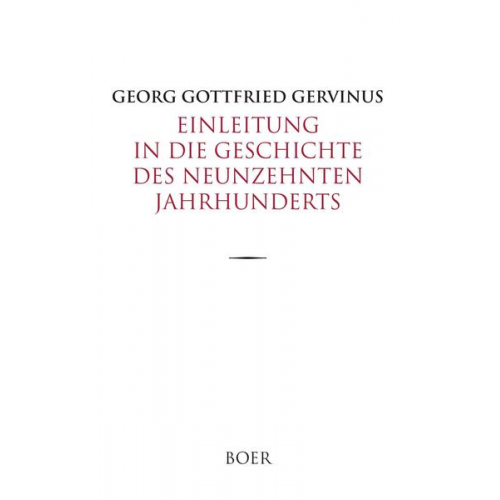 GEORG GOTTFRIED GERVINUS

EINLEITUNG IN DIE GESCHICHTE DES NEUNZEHNTEN JAHRHUNDERTS

BOER